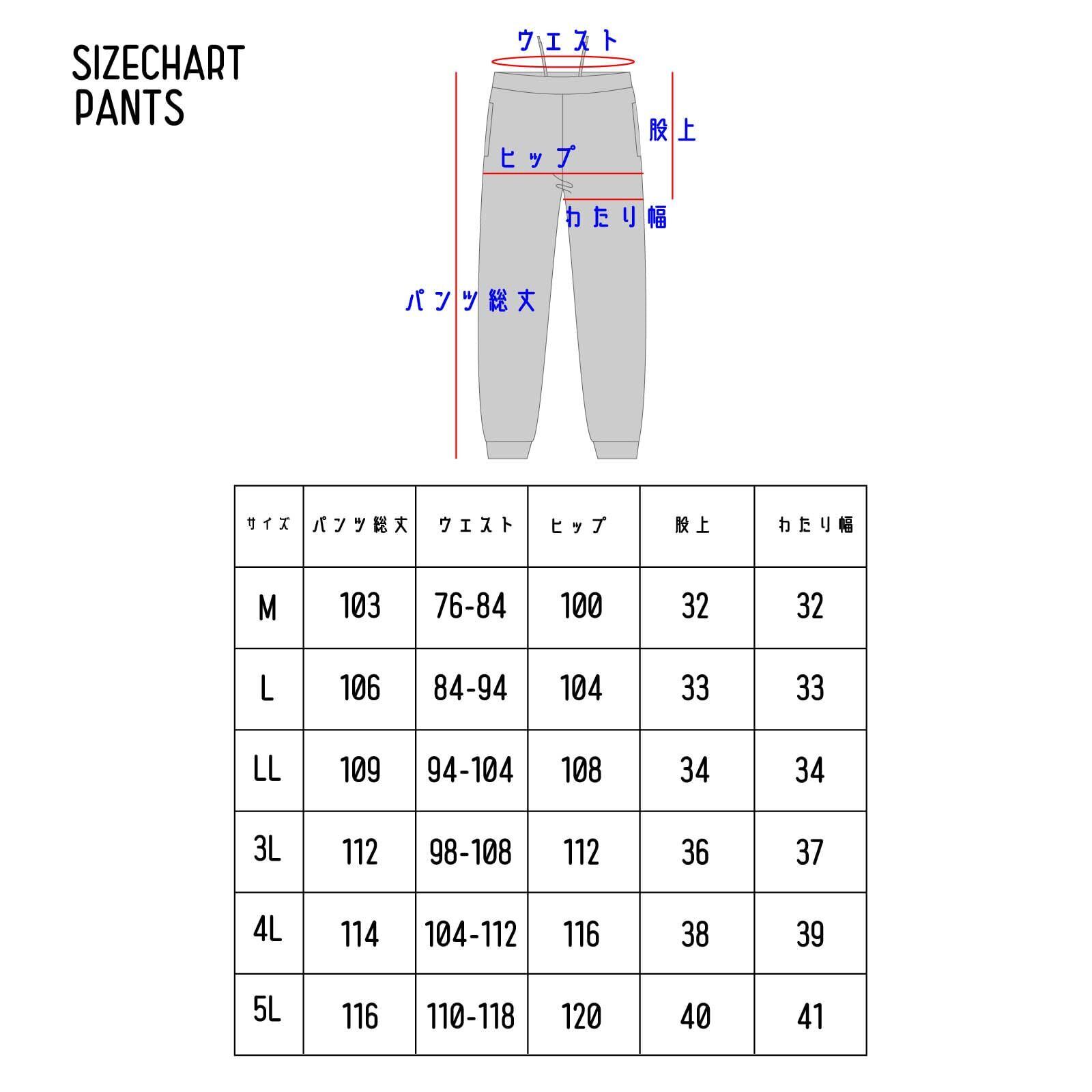 SIZECHART
PANTS

ウエスト

股上

ヒップ

わたり幅

パンツ総丈

| サイズ | パンツ総丈 | ウエスト | ヒップ | 股上 | わたり幅 |
|---|---|---|---|---|---|
| M | 103 | 76-84 | 100 | 32 | 32 |
| L | 106 | 84-94 | 104 | 33 | 33 |
| LL | 109 | 94-104 | 108 | 34 | 34 |
| 3L | 112 | 98-108 | 112 | 36 | 37 |
| 4L | 114 | 104-112 | 116 | 38 | 39 |
| 5L | 116 | 110-118 | 120 | 40 | 41 |